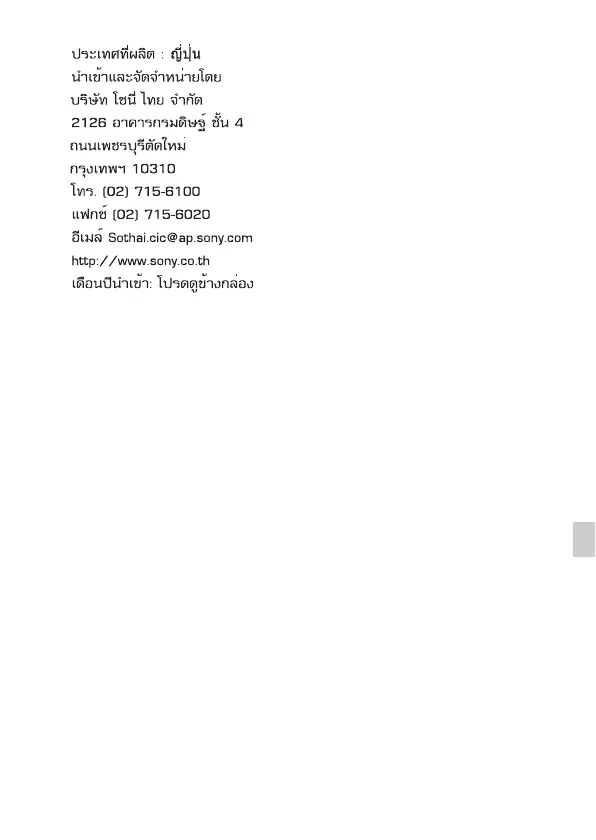 ประเทศที่ผลิต : ญี่ปุ่น
นำเข้าและจัดจำหน่ายโดย
บริษัท โซนี่ ไทย จำกัด
2126 อาคารกรมดิษฐ์ ชั้น 4
ถนนเพชรบุรีตัดใหม่
กรุงเทพฯ 10310
โทร. (02) 715-6100
แฟกซ์ (02) 715-6020
อีเมล์ Sothai.cic@ap.sony.com
http://www.sony.co.th
เดือนปีนำเข้า: โปรดดูข้างกล่อง